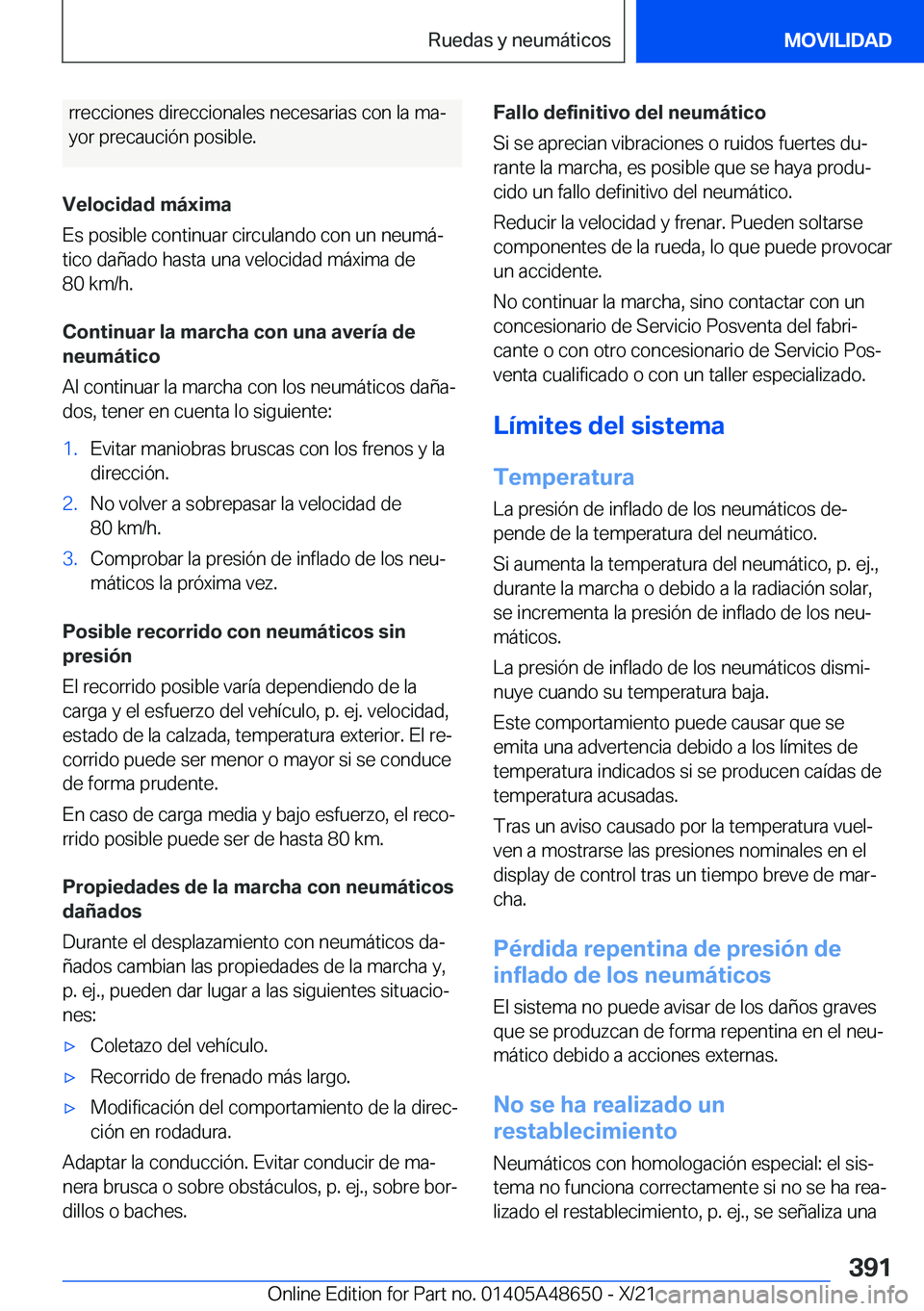 Ruedas y neumáticos MOVILIDAD

rrecciones direccionales necesarias con la mayor precaución posible.

Velocidad máxima

Es posible continuar circulando con un neumático dañado hasta una velocidad máxima de 80 km/h.

Continuar la marcha con una avería de neumático

Al continuar la marcha con los neumáticos dañados, tener en cuenta lo siguiente:

1. Evitar maniobras bruscas con los frenos y la dirección.

2. No volver a sobrepasar la velocidad de 80 km/h.

3. Comprobar la presión de inflado de los neumáticos la próxima vez.

Posible recorrido con neumáticos sin presión

El recorrido posible varía dependiendo de la carga y el esfuerzo del vehículo, p. ej. velocidad, estado de la calzada, temperatura exterior. El recorrido puede ser menor o mayor si se conduce de forma prudente.

En caso de carga media y bajo esfuerzo, el recorrido posible puede ser de hasta 80 km.

Propiedades de la marcha con neumáticos dañados

Durante el desplazamiento con neumáticos dañados cambian las propiedades de la marcha y, p. ej., pueden dar lugar a las siguientes situaciones:

▷ Coletazo del vehículo.

▷ Recorrido de frenado más largo.

▷ Modificación del comportamiento de la dirección en rodadura.

Adaptar la conducción. Evitar conducir de manera brusca o sobre obstáculos, p. ej., sobre bordillos o baches.

Fallo definitivo del neumático

Si se aprecian vibraciones o ruidos fuertes durante la marcha, es posible que se haya producido un fallo definitivo del neumático.

Reducir la velocidad y frenar. Pueden soltarse componentes de la rueda, lo que puede provocar un accidente.

No continuar la marcha, sino contactar con un concesionario de Servicio Posventa del fabricante o con otro concesionario de Servicio Posventa cualificado o con un taller especializado.

Límites del sistema

Temperatura

La presión de inflado de los neumáticos depende de la temperatura del neumático.

Si aumenta la temperatura del neumático, p. ej., durante la marcha o debido a la radiación solar, se incrementa la presión de inflado de los neumáticos.

La presión de inflado de los neumáticos disminuye cuando su temperatura baja.

Este comportamiento puede causar que se emita una advertencia debido a los límites de temperatura indicados si se producen caídas de temperatura acusadas.

Tras un aviso causado por la temperatura vuelven a mostrarse las presiones nominales en el display de control tras un tiempo breve de marcha.

Pérdida repentina de presión de inflado de los neumáticos

El sistema no puede avisar de los daños graves que se produzcan de forma repentina en el neumático debido a acciones externas.

No se ha realizado un restablecimiento

Neumáticos con homologación especial: el sistema no funciona correctamente si no se ha realizado el restablecimiento, p. ej., se señaliza una

391

Online Edition for Part no. 01405A48650 - X/21 carmanualsonline.info